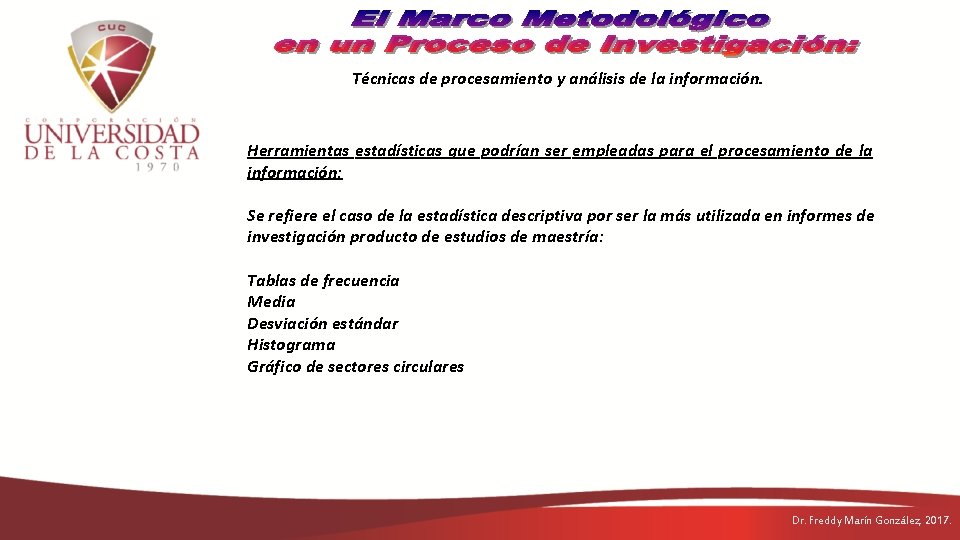 CUC

CORPORACIÓN
UNIVERSIDAD
DE LA COSTA
1970

El Marco Metodológico
en un Proceso de Investigación:

Técnicas de procesamiento y análisis de la información.

Herramientas estadísticas que podrían ser empleadas para el procesamiento de la información:

Se refiere el caso de la estadística descriptiva por ser la más utilizada en informes de investigación producto de estudios de maestría:

Tablas de frecuencia
Media
Desviación estándar
Histograma
Gráfico de sectores circulares

Dr. Freddy Marín González, 2017.